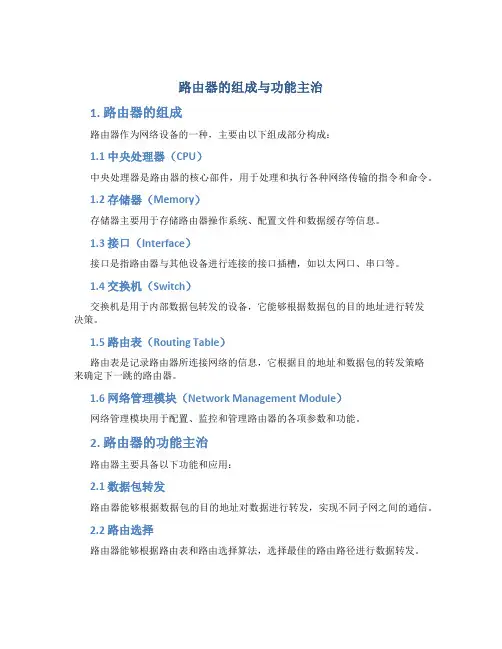 路由器的组成与功能主治

1. 路由器的组成

路由器作为网络设备的一种，主要由以下组成部分构成：

1.1 中央处理器（CPU）

中央处理器是路由器的核心部件，用于处理和执行各种网络传输的指令和命令。

1.2 存储器（Memory）

存储器主要用于存储路由器操作系统、配置文件和数据缓存等信息。

1.3 接口（Interface）

接口是指路由器与其他设备进行连接的接口插槽，如以太网口、串口等。

1.4 交换机（Switch）

交换机是用于内部数据包转发的设备，它能够根据数据包的目的地址进行转发决策。

1.5 路由表（Routing Table）

路由表是记录路由器所连接网络的信息，它根据目的地址和数据包的转发策略来确定下一跳的路由器。

1.6 网络管理模块（Network Management Module）

网络管理模块用于配置、监控和管理路由器的各项参数和功能。

2. 路由器的功能主治

路由器主要具备以下功能和应用：

2.1 数据包转发

路由器能够根据数据包的目的地址对数据进行转发，实现不同子网之间的通信。

2.2 路由选择

路由器能够根据路由表和路由选择算法，选择最佳的路由路径进行数据转发。